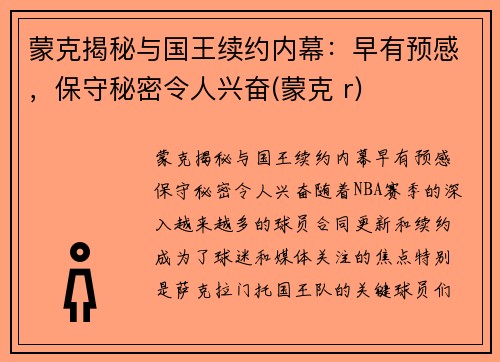 蒙克揭秘与国王续约内幕：早有预感，保守秘密令人兴奋(蒙克 r)

蒙克揭秘与国王续约内幕早有预感保守秘密令人兴奋随着NBA赛季的深入越来越多的球员合同更新和续约成为了球迷和媒体关注的焦点特别是萨克拉门托国王队的关键球员们